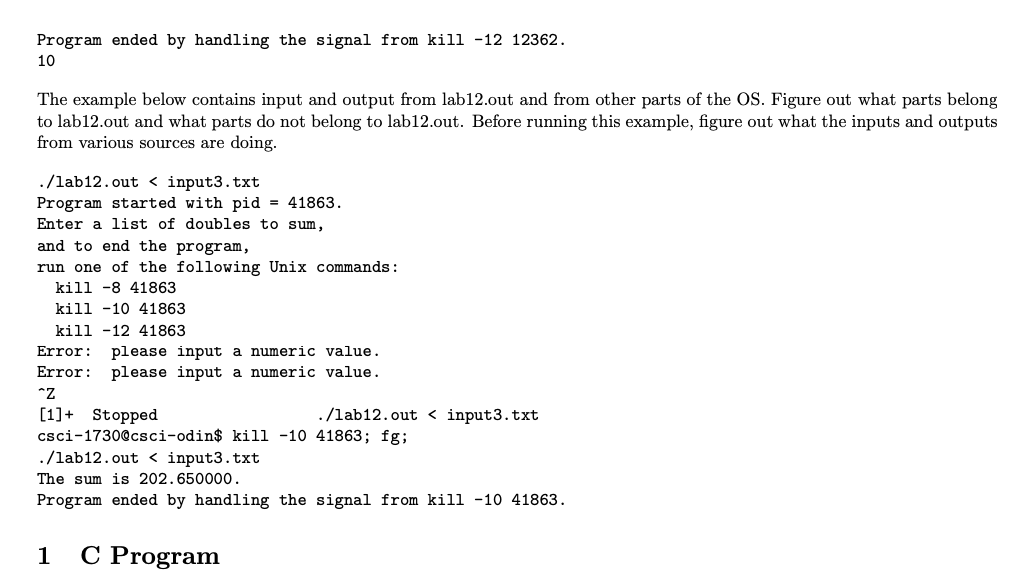 Program ended by handling the signal from kill -12 12362.
10

The example below contains input and output from lab12.out and from other parts of the OS. Figure out what parts belong to lab12.out and what parts do not belong to lab12.out. Before running this example, figure out what the inputs and outputs from various sources are doing.

./lab12.out < input3.txt
Program started with pid = 41863.
Enter a list of doubles to sum,
and to end the program,
run one of the following Unix commands:
  kill -8 41863
  kill -10 41863
  kill -12 41863
Error:  please input a numeric value.
Error:  please input a numeric value.
^Z
[1]+  Stopped                 ./lab12.out < input3.txt
csci-1730@csci-odin$ kill -10 41863; fg;
./lab12.out < input3.txt
The sum is 202.650000.
Program ended by handling the signal from kill -10 41863.

1 C Program